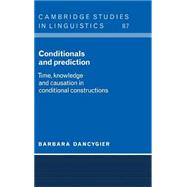 CAMBRIDGE STUDIES IN LINGUISTICS 87

Conditionals and prediction

Time, knowledge and causation in conditional constructions

BARBARA DANCYGIER